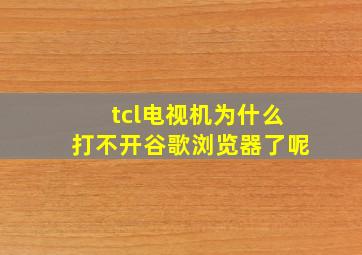 tcl电视机为什么
打不开谷歌浏览器了呢